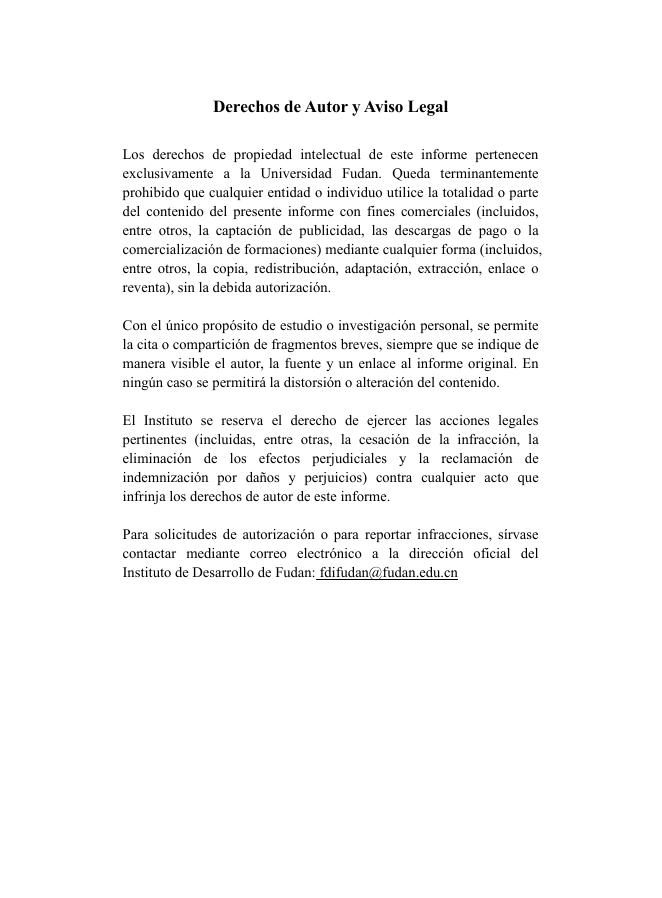 Derechos de Autor y Aviso Legal

Los derechos de propiedad intelectual de este informe pertenecen exclusivamente a la Universidad Fudan. Queda terminantemente prohibido que cualquier entidad o individuo utilice la totalidad o parte del contenido del presente informe con fines comerciales (incluidos, entre otros, la captación de publicidad, las descargas de pago o la comercialización de formaciones) mediante cualquier forma (incluidos, entre otros, la copia, redistribución, adaptación, extracción, enlace o reventa), sin la debida autorización.

Con el único propósito de estudio o investigación personal, se permite la cita o compartición de fragmentos breves, siempre que se indique de manera visible el autor, la fuente y un enlace al informe original. En ningún caso se permitirá la distorsión o alteración del contenido.

El Instituto se reserva el derecho de ejercer las acciones legales pertinentes (incluidas, entre otras, la cesación de la infracción, la eliminación de los efectos perjudiciales y la reclamación de indemnización por daños y perjuicios) contra cualquier acto que infrinja los derechos de autor de este informe.

Para solicitudes de autorización o para reportar infracciones, sírvase contactar mediante correo electrónico a la dirección oficial del Instituto de Desarrollo de Fudan: fdifudan@fudan.edu.cn